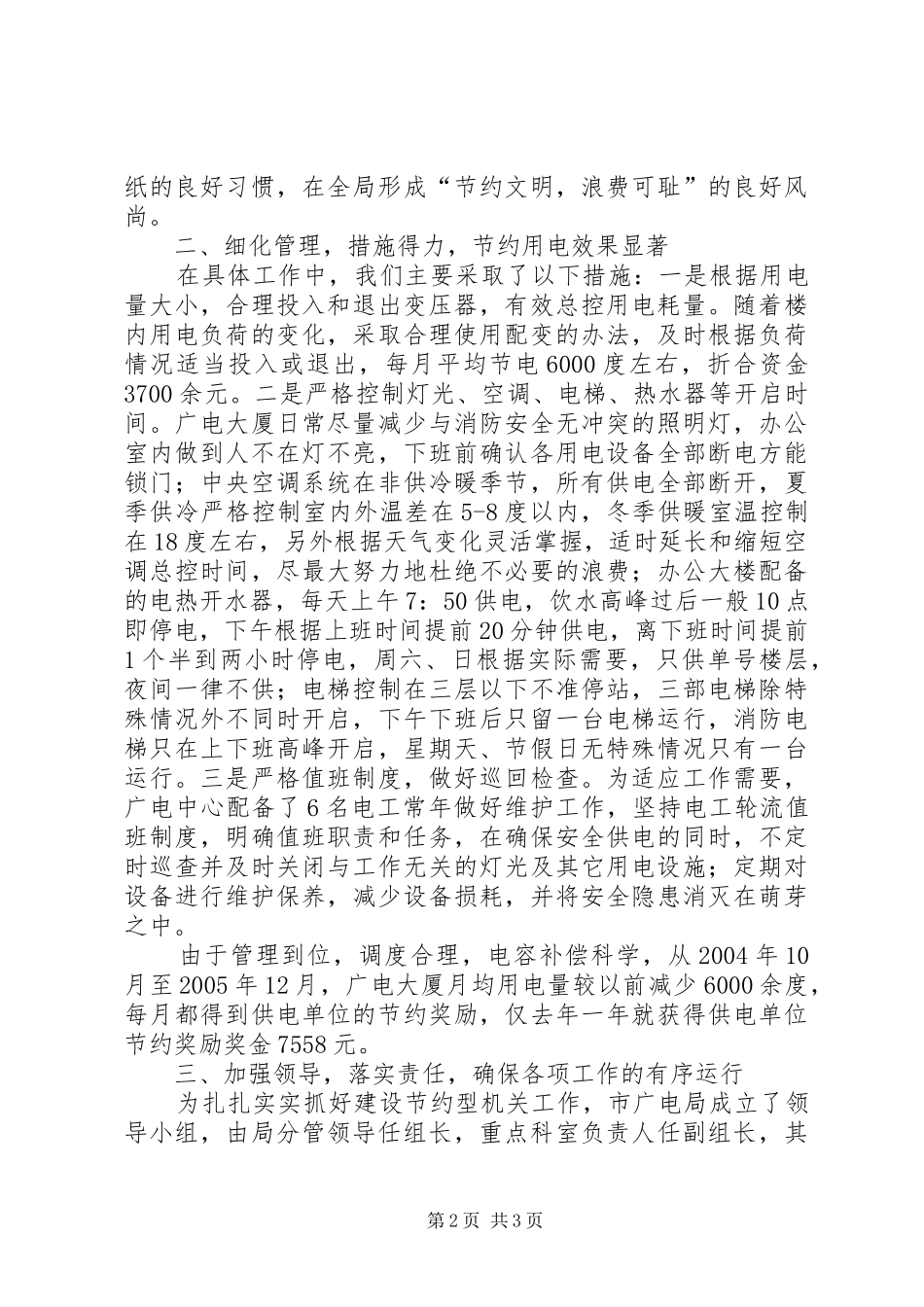 纸的良好习惯，在全局形成“节约文明，浪费可耻”的良好风尚。

二、细化管理，措施得力，节约用电效果显著

在具体工作中，我们主要采取了以下措施：一是根据用电量大小，合理投入和退出变压器，有效总控用电耗量。随着楼内用电负荷的变化，采取合理使用配变的办法，及时根据负荷情况适当投入或退出，每月平均节电6000度左右，折合资金3700余元。二是严格控制灯光、空调、电梯、热水器等开启时间。广电大厦日常尽量减少与消防安全无冲突的照明灯，办公室内做到人不在灯不亮，下班前确认各用电设备全部断电方能锁门；中央空调系统在非供冷暖季节，所有供电全部断开，夏季供冷严格控制室内外温差在5-8度以内，冬季供暖室温控制在18度左右，另外根据天气变化灵活掌握，适时延长和缩短空调总控时间，尽最大努力地杜绝不必要的浪费；办公大楼配备的电热开水器，每天上午7：50供电，饮水高峰过后一般10点即停电，下午根据上班时间提前20分钟供电，离下班时间提前1个半到两小时停电，周六、日根据实际需要，只供单号楼层，夜间一律不供；电梯控制在三层以下不准停站，三部电梯除特殊情况外不同时开启，下午下班后只留一台电梯运行，消防电梯只在上下班高峰开启，星期天、节假日无特殊情况只有一台运行。三是严格值班制度，做好巡回检查。为适应工作需要，广电中心配备了6名电工常年做好维护工作，坚持电工轮流值班制度，明确值班职责和任务，在确保安全供电的同时，不定时巡查并及时关闭与工作无关的灯光及其它用电设施；定期对设备进行维护保养，减少设备损耗，并将安全隐患消灭在萌芽之中。

由于管理到位，调度合理，电容补偿科学，从2004年10月至2005年12月，广电大厦月均用电量较以前减少6000余度，每月都得到供电单位的节约奖励，仅去年一年就获得供电单位节约奖励奖金7558元。

三、加强领导，落实责任，确保各项工作的有序运行

为扎扎实实抓好建设节约型机关工作，市广电局成立了领导小组，由局分管领导任组长，重点科室负责人任副组长，其

第2页 共3页